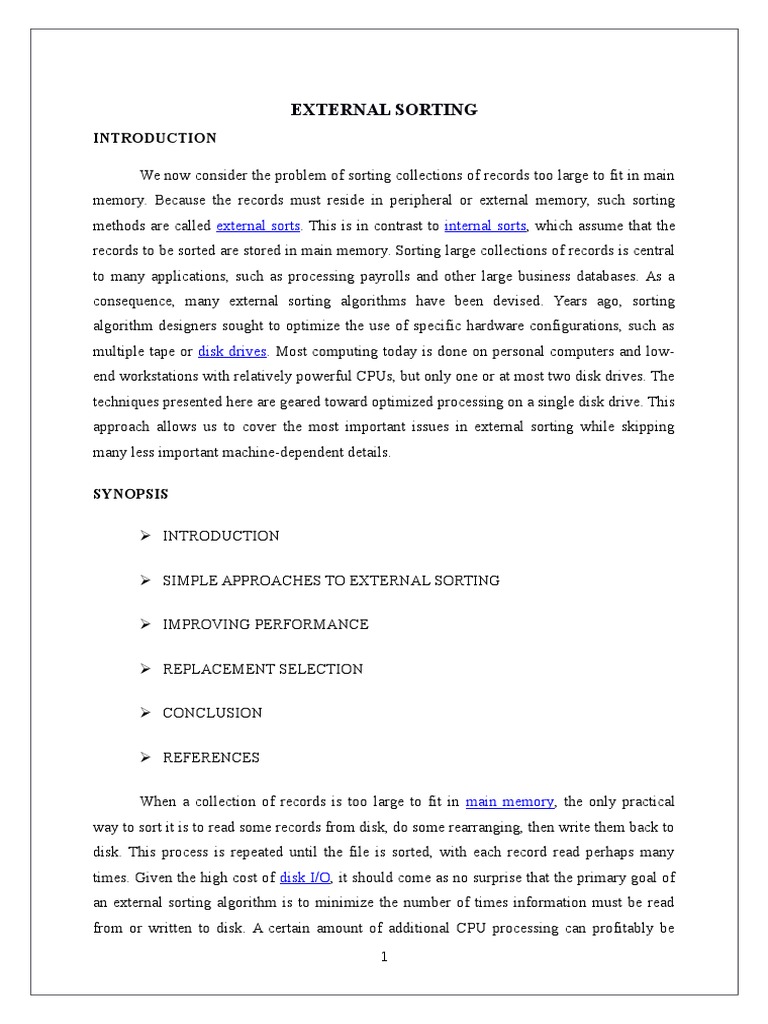 EXTERNAL SORTING

INTRODUCTION

We now consider the problem of sorting collections of records too large to fit in main memory. Because the records must reside in peripheral or external memory, such sorting methods are called external sorts. This is in contrast to internal sorts, which assume that the records to be sorted are stored in main memory. Sorting large collections of records is central to many applications, such as processing payrolls and other large business databases. As a consequence, many external sorting algorithms have been devised. Years ago, sorting algorithm designers sought to optimize the use of specific hardware configurations, such as multiple tape or disk drives. Most computing today is done on personal computers and low-end workstations with relatively powerful CPUs, but only one or at most two disk drives. The techniques presented here are geared toward optimized processing on a single disk drive. This approach allows us to cover the most important issues in external sorting while skipping many less important machine-dependent details.

SYNOPSIS

➢ INTRODUCTION

➢ SIMPLE APPROACHES TO EXTERNAL SORTING

➢ IMPROVING PERFORMANCE

➢ REPLACEMENT SELECTION

➢ CONCLUSION

➢ REFERENCES

When a collection of records is too large to fit in main memory, the only practical way to sort it is to read some records from disk, do some rearranging, then write them back to disk. This process is repeated until the file is sorted, with each record read perhaps many times. Given the high cost of disk I/O, it should come as no surprise that the primary goal of an external sorting algorithm is to minimize the number of times information must be read from or written to disk. A certain amount of additional CPU processing can profitably be

1